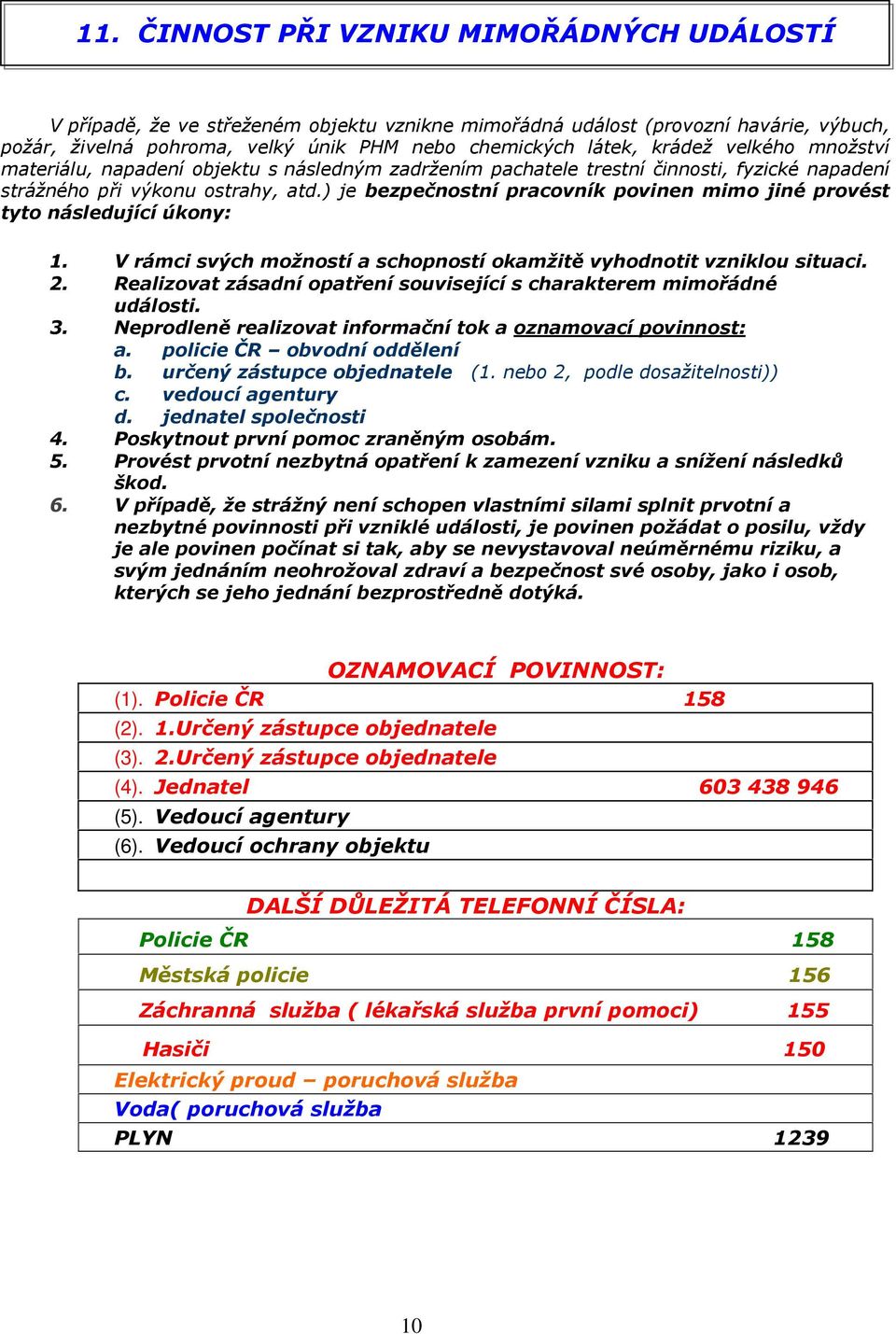 11. ČINNOST PŘI VZNIKU MIMOŘÁDNÝCH UDÁLOSTÍ

V případě, že ve střeženém objektu vznikne mimořádná událost (provozní havárie, výbuch, požár, živelná pohroma, velký únik PHM nebo chemických látek, krádež velkého množství materiálu, napadení objektu s následným zadržením pachatele trestní činnosti, fyzické napadení strážného při výkonu ostrahy, atd.) je bezpečnostní pracovník povinen mimo jiné provést tyto následující úkony:

1. V rámci svých možností a schopností okamžitě vyhodnotit vzniklou situaci.
2. Realizovat zásadní opatření související s charakterem mimořádné události.
3. Neprodleně realizovat informační tok a oznamovací povinnost:
a. policie ČR – obvodní oddělení
b. určený zástupce objednatele (1. nebo 2, podle dosažitelnosti))
c. vedoucí agentury
d. jednatel společnosti
4. Poskytnout první pomoc zraněným osobám.
5. Provést prvotní nezbytná opatření k zamezení vzniku a snížení následků škod.
6. V případě, že strážný není schopen vlastními silami splnit prvotní a nezbytné povinnosti při vzniklé události, je povinen požádat o posilu, vždy je ale povinen počínat si tak, aby se nevystavoval neúměrnému riziku, a svým jednáním neohrožoval zdraví a bezpečnost své osoby, jako i osob, kterých se jeho jednání bezprostředně dotýká.

OZNAMOVACÍ POVINNOST:

| | |
|---|---|
| (1). Policie ČR | 158 |
| (2). 1.Určený zástupce objednatele | |
| (3). 2.Určený zástupce objednatele | |
| (4). Jednatel | 603 438 946 |
| (5). Vedoucí agentury | |
| (6). Vedoucí ochrany objektu | |
| | |

DALŠÍ DŮLEŽITÁ TELEFONNÍ ČÍSLA:

| | |
|---|---|
| Policie ČR | 158 |
| Městská policie | 156 |
| Záchranná služba ( lékařská služba první pomoci) | 155 |
| Hasiči | 150 |
| Elektrický proud – poruchová služba | |
| Voda( poruchová služba | |
| PLYN | 1239 |

10